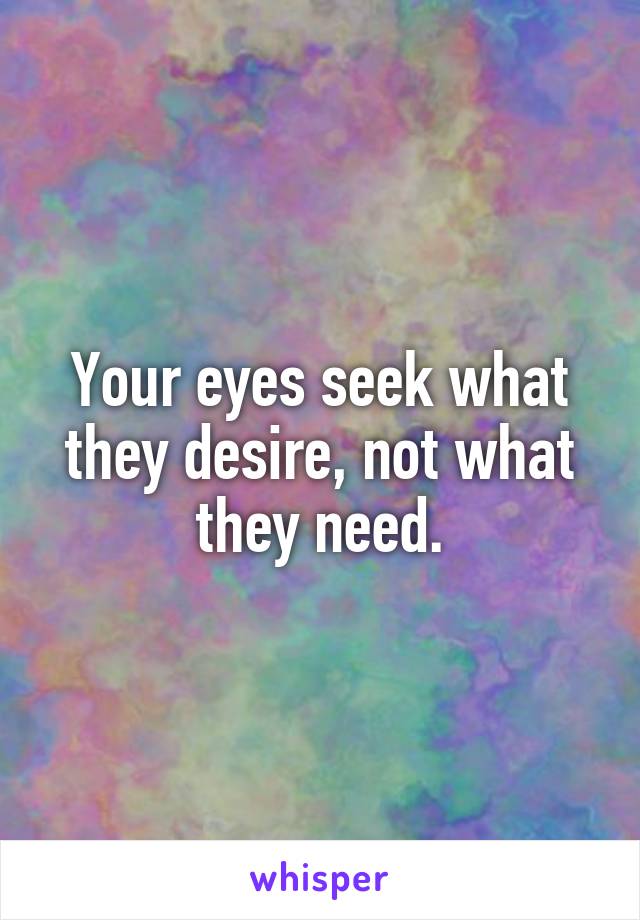 Your eyes seek what they desire, not what they need.

whisper